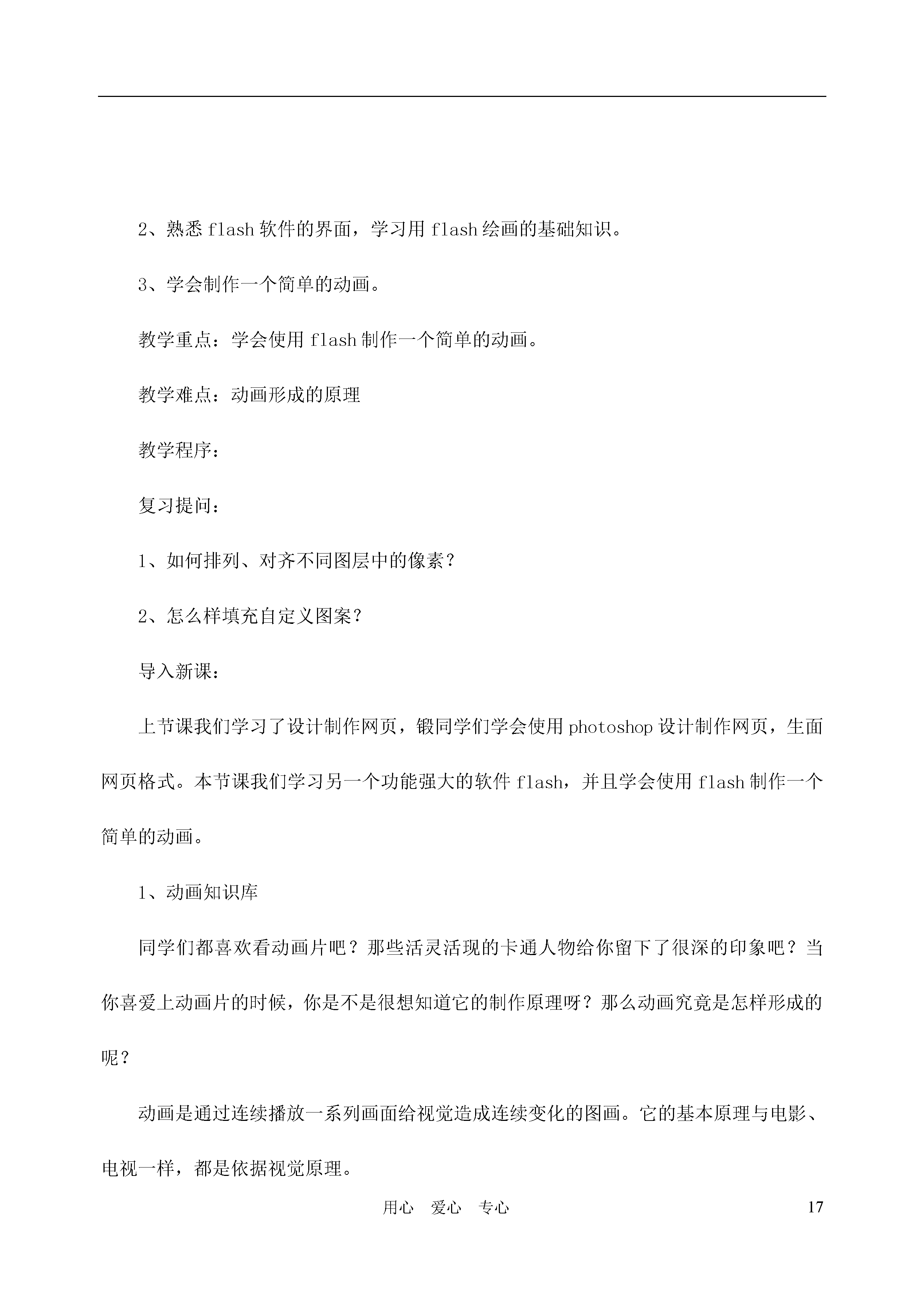 2、熟悉 flash 软件的界面，学习用 flash 绘画的基础知识。

3、学会制作一个简单的动画。

教学重点：学会使用 flash 制作一个简单的动画。

教学难点：动画形成的原理

教学程序：

复习提问：

1、如何排列、对齐不同图层中的像素？

2、怎么样填充自定义图案？

导入新课：

上节课我们学习了设计制作网页，锻同学们学会使用 photoshop 设计制作网页，生面网页格式。本节课我们学习另一个功能强大的软件 flash，并且学会使用 flash 制作一个简单的动画。

1、动画知识库

同学们都喜欢看动画片吧？那些活灵活现的卡通人物给你留下了很深的印象吧？当你喜爱上动画片的时候，你是不是很想知道它的制作原理呀？那么动画究竟是怎样形成的呢？

动画是通过连续播放一系列画面给视觉造成连续变化的图画。它的基本原理与电影、电视一样，都是依据视觉原理。

用心 爱心 专心

17